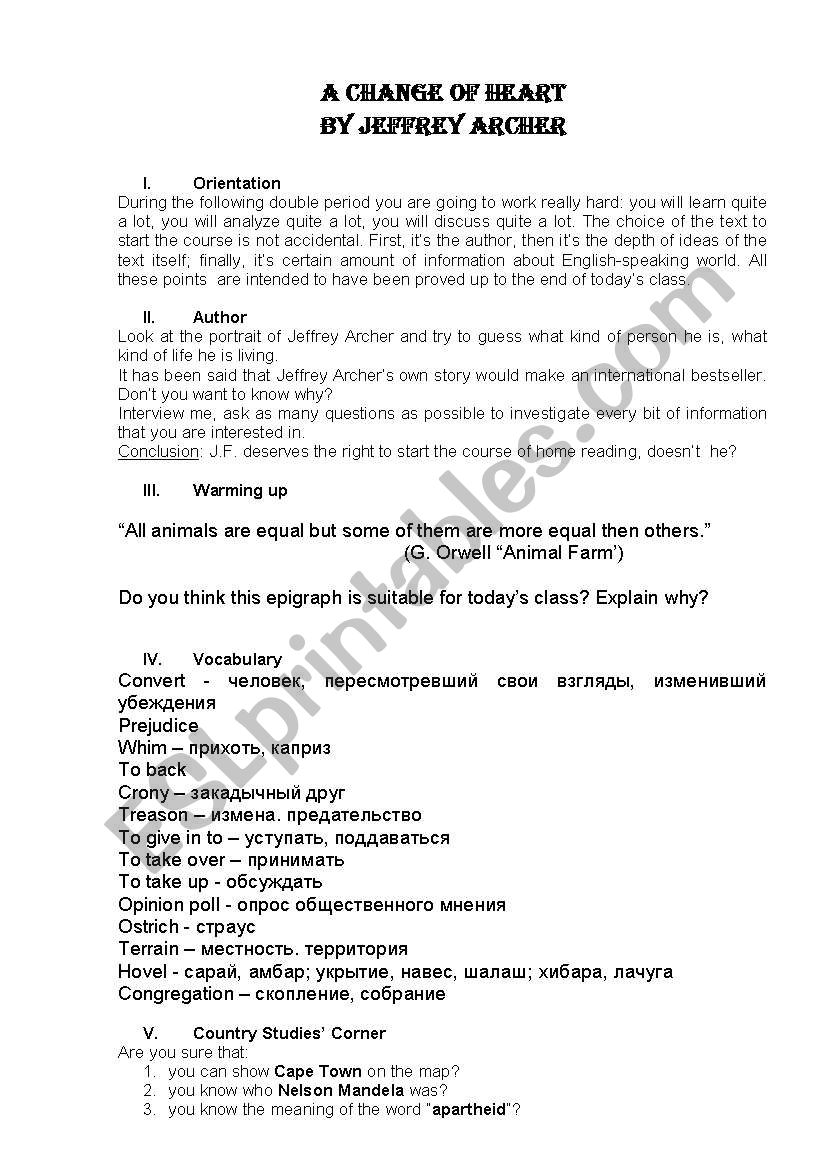 A CHANGE OF HEART
BY JEFFREY ARCHER

I. Orientation
During the following double period you are going to work really hard: you will learn quite a lot, you will analyze quite a lot, you will discuss quite a lot. The choice of the text to start the course is not accidental. First, it's the author, then it's the depth of ideas of the text itself; finally, it's certain amount of information about English-speaking world. All these points are intended to have been proved up to the end of today's class.

II. Author
Look at the portrait of Jeffrey Archer and try to guess what kind of person he is, what kind of life he is living.
It has been said that Jeffrey Archer's own story would make an international bestseller. Don't you want to know why?
Interview me, ask as many questions as possible to investigate every bit of information that you are interested in.
Conclusion: J.F. deserves the right to start the course of home reading, doesn't he?

III. Warming up

"All animals are equal but some of them are more equal then others."
(G. Orwell "Animal Farm')

Do you think this epigraph is suitable for today's class? Explain why?

IV. Vocabulary
Convert - человек, пересмотревший свои взгляды, изменивший убеждения
Prejudice
Whim – прихоть, каприз
To back
Crony – закадычный друг
Treason – измена. предательство
To give in to – уступать, поддаваться
To take over – принимать
To take up - обсуждать
Opinion poll - опрос общественного мнения
Ostrich - страус
Terrain – местность. территория
Hovel - сарай, амбар; укрытие, навес, шалаш; хибара, лачуга
Congregation – скопление, собрание

V. Country Studies' Corner
Are you sure that:
1. you can show Cape Town on the map?
2. you know who Nelson Mandela was?
3. you know the meaning of the word "apartheid"?

ESLprintables.com